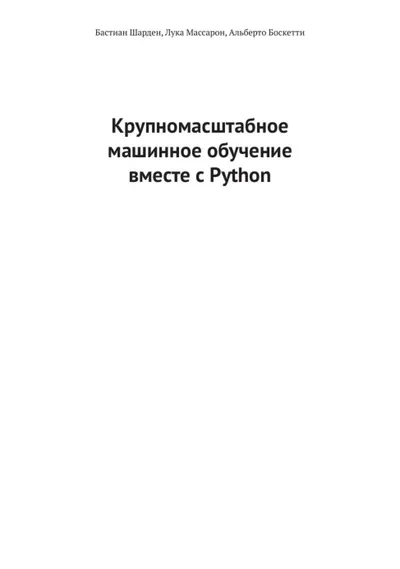 Бастиан Шарден, Лука Массарон, Альберто Боскетти

Крупномасштабное машинное обучение вместе с Python